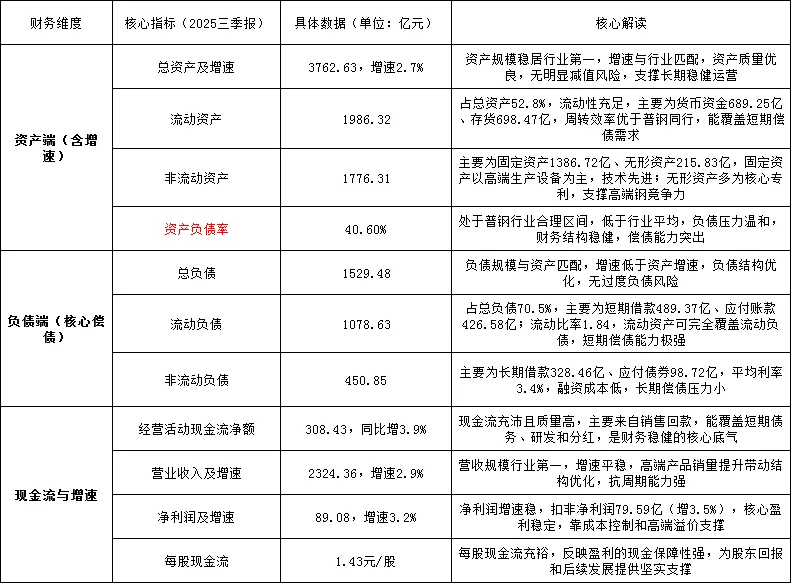 | 财务维度 | 核心指标（2025三季报） | 具体数据（单位：亿元） | 核心解读 |
|---|---|---|---|
| 资产端（含增速） | 总资产及增速 | 3762.63，增速2.7% | 资产规模稳居行业第一，增速与行业匹配，资产质量优良，无明显减值风险，支撑长期稳健运营 |
| | 流动资产 | 1986.32 | 占总资产52.8%，流动性充足，主要为货币资金689.25亿、存货698.47亿，周转效率优于普钢同行，能覆盖短期偿债需求 |
| | 非流动资产 | 1776.31 | 主要为固定资产1386.72亿、无形资产215.83亿，固定资产以高端生产设备为主，技术先进；无形资产多为核心专利，支撑高端钢竞争力 |
| | 资产负债率 | 40.60% | 处于普钢行业合理区间，低于行业平均，负债压力温和，财务结构稳健，偿债能力突出 |
| 负债端（核心偿债） | 总负债 | 1529.48 | 负债规模与资产匹配，增速低于资产增速，负债结构优化，无过度负债风险 |
| | 流动负债 | 1078.63 | 占总负债70.5%，主要为短期借款489.37亿、应付账款426.58亿；流动比率1.84，流动资产可完全覆盖流动负债，短期偿债能力极强 |
| | 非流动负债 | 450.85 | 主要为长期借款328.46亿、应付债券98.72亿，平均利率3.4%，融资成本低，长期偿债压力小 |
| 现金流与增速 | 经营活动现金流净额 | 308.43，同比增3.9% | 现金流充沛且质量高，主要来自销售回款，能覆盖短期债务、研发和分红，是财务稳健的核心底气 |
| | 营业收入及增速 | 2324.36，增速2.9% | 营收规模行业第一，增速平稳，高端产品销量提升带动结构优化，抗周期能力强 |
| | 净利润及增速 | 89.08，增速3.2% | 净利润增速稳，扣非净利润79.59亿（增3.5%），核心盈利稳定，靠成本控制和高端溢价支撑 |
| | 每股现金流 | 1.43元/股 | 每股现金流充裕，反映盈利的现金保障性强，为股东回报和后续发展提供坚实支撑 |